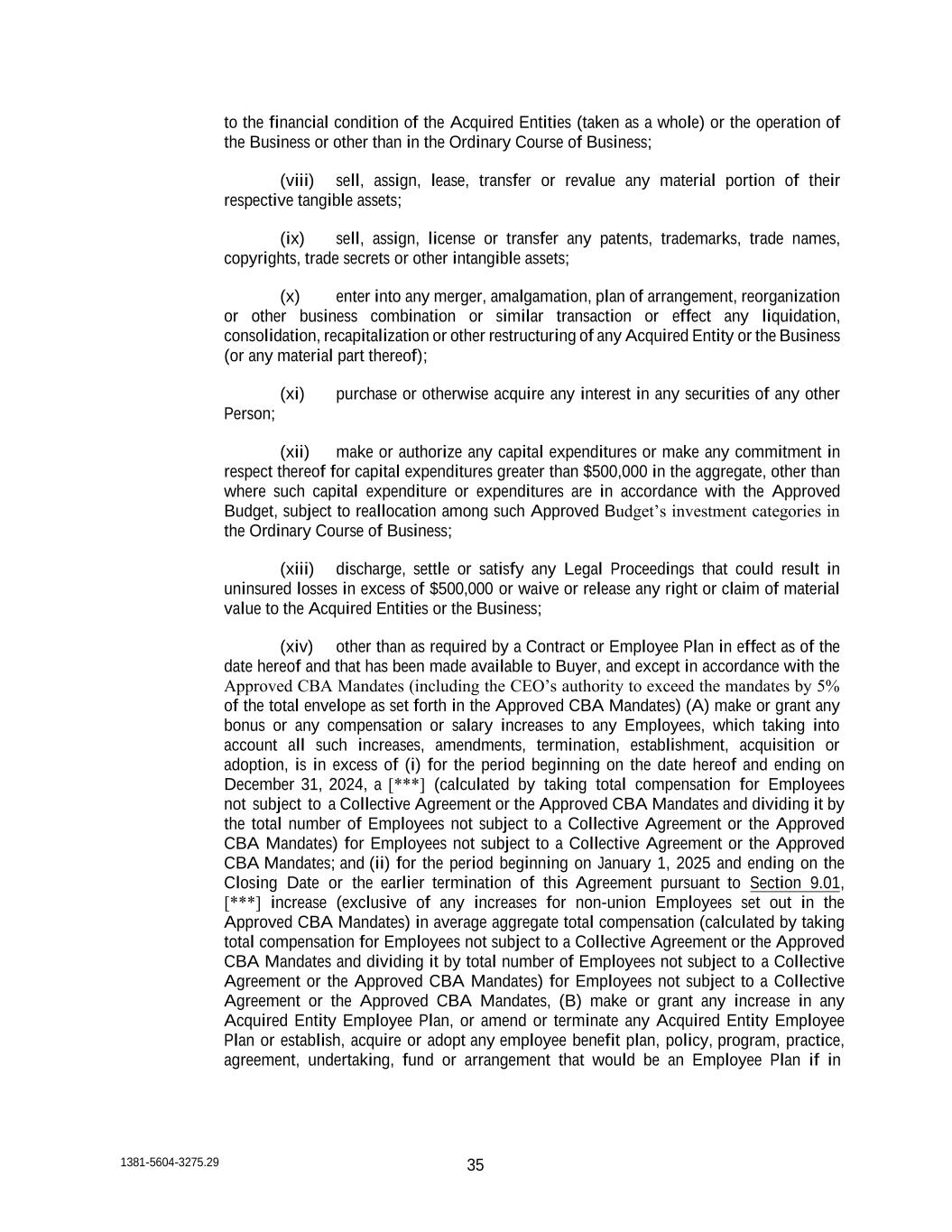 to the financial condition of the Acquired Entities (taken as a whole) or the operation of the Business or other than in the Ordinary Course of Business;

(viii) sell, assign, lease, transfer or revalue any material portion of their respective tangible assets;

(ix) sell, assign, license or transfer any patents, trademarks, trade names, copyrights, trade secrets or other intangible assets;

(x) enter into any merger, amalgamation, plan of arrangement, reorganization or other business combination or similar transaction or effect any liquidation, consolidation, recapitalization or other restructuring of any Acquired Entity or the Business (or any material part thereof);

(xi) purchase or otherwise acquire any interest in any securities of any other Person;

(xii) make or authorize any capital expenditures or make any commitment in respect thereof for capital expenditures greater than $500,000 in the aggregate, other than where such capital expenditure or expenditures are in accordance with the Approved Budget, subject to reallocation among such Approved Budget's investment categories in the Ordinary Course of Business;

(xiii) discharge, settle or satisfy any Legal Proceedings that could result in uninsured losses in excess of $500,000 or waive or release any right or claim of material value to the Acquired Entities or the Business;

(xiv) other than as required by a Contract or Employee Plan in effect as of the date hereof and that has been made available to Buyer, and except in accordance with the Approved CBA Mandates (including the CEO's authority to exceed the mandates by 5% of the total envelope as set forth in the Approved CBA Mandates) (A) make or grant any bonus or any compensation or salary increases to any Employees, which taking into account all such increases, amendments, termination, establishment, acquisition or adoption, is in excess of (i) for the period beginning on the date hereof and ending on December 31, 2024, a [***] (calculated by taking total compensation for Employees not subject to a Collective Agreement or the Approved CBA Mandates and dividing it by the total number of Employees not subject to a Collective Agreement or the Approved CBA Mandates) for Employees not subject to a Collective Agreement or the Approved CBA Mandates; and (ii) for the period beginning on January 1, 2025 and ending on the Closing Date or the earlier termination of this Agreement pursuant to Section 9.01, [***] increase (exclusive of any increases for non-union Employees set out in the Approved CBA Mandates) in average aggregate total compensation (calculated by taking total compensation for Employees not subject to a Collective Agreement or the Approved CBA Mandates and dividing it by total number of Employees not subject to a Collective Agreement or the Approved CBA Mandates) for Employees not subject to a Collective Agreement or the Approved CBA Mandates, (B) make or grant any increase in any Acquired Entity Employee Plan, or amend or terminate any Acquired Entity Employee Plan or establish, acquire or adopt any employee benefit plan, policy, program, practice, agreement, undertaking, fund or arrangement that would be an Employee Plan if in

1381-5604-3275.29

35